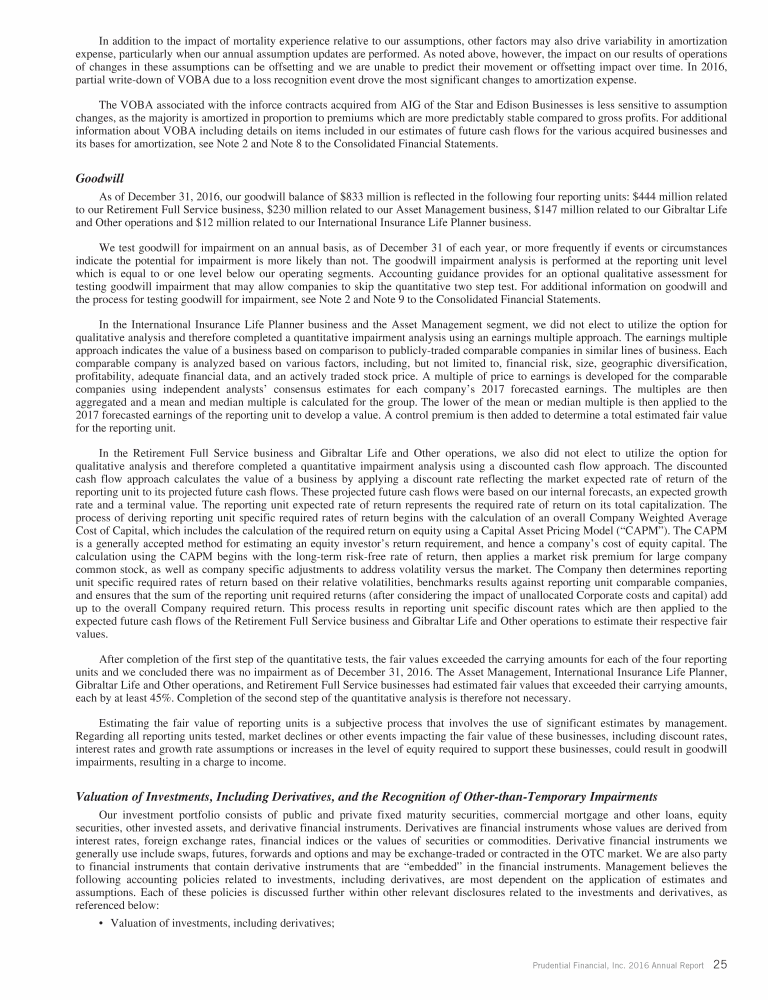 In addition to the impact of mortality experience relative to our assumptions, other factors may also drive variability in amortization expense, particularly when our annual assumption updates are performed. As noted above, however, the impact on our results of operations of changes in these assumptions can be offsetting and we are unable to predict their movement or offsetting impact over time. In 2016, partial write-down of VOBA due to a loss recognition event drove the most significant changes to amortization expense.

The VOBA associated with the inforce contracts acquired from AIG of the Star and Edison Businesses is less sensitive to assumption changes, as the majority is amortized in proportion to premiums which are more predictably stable compared to gross profits. For additional information about VOBA including details on items included in our estimates of future cash flows for the various acquired businesses and its bases for amortization, see Note 2 and Note 8 to the Consolidated Financial Statements.

Goodwill

As of December 31, 2016, our goodwill balance of $833 million is reflected in the following four reporting units: $444 million related to our Retirement Full Service business, $230 million related to our Asset Management business, $147 million related to our Gibraltar Life and Other operations and $12 million related to our International Insurance Life Planner business.

We test goodwill for impairment on an annual basis, as of December 31 of each year, or more frequently if events or circumstances indicate the potential for impairment is more likely than not. The goodwill impairment analysis is performed at the reporting unit level which is equal to or one level below our operating segments. Accounting guidance provides for an optional qualitative assessment for testing goodwill impairment that may allow companies to skip the quantitative two step test. For additional information on goodwill and the process for testing goodwill for impairment, see Note 2 and Note 9 to the Consolidated Financial Statements.

In the International Insurance Life Planner business and the Asset Management segment, we did not elect to utilize the option for qualitative analysis and therefore completed a quantitative impairment analysis using an earnings multiple approach. The earnings multiple approach indicates the value of a business based on comparison to publicly-traded comparable companies in similar lines of business. Each comparable company is analyzed based on various factors, including, but not limited to, financial risk, size, geographic diversification, profitability, adequate financial data, and an actively traded stock price. A multiple of price to earnings is developed for the comparable companies using independent analysts' consensus estimates for each company's 2017 forecasted earnings. The multiples are then aggregated and a mean and median multiple is calculated for the group. The lower of the mean or median multiple is then applied to the 2017 forecasted earnings of the reporting unit to develop a value. A control premium is then added to determine a total estimated fair value for the reporting unit.

In the Retirement Full Service business and Gibraltar Life and Other operations, we also did not elect to utilize the option for qualitative analysis and therefore completed a quantitative impairment analysis using a discounted cash flow approach. The discounted cash flow approach calculates the value of a business by applying a discount rate reflecting the market expected rate of return of the reporting unit to its projected future cash flows. These projected future cash flows were based on our internal forecasts, an expected growth rate and a terminal value. The reporting unit expected rate of return represents the required rate of return on its total capitalization. The process of deriving reporting unit specific required rates of return begins with the calculation of an overall Company Weighted Average Cost of Capital, which includes the calculation of the required return on equity using a Capital Asset Pricing Model ("CAPM"). The CAPM is a generally accepted method for estimating an equity investor's return requirement, and hence a company's cost of equity capital. The calculation using the CAPM begins with the long-term risk-free rate of return, then applies a market risk premium for large company common stock, as well as company specific adjustments to address volatility versus the market. The Company then determines reporting unit specific required rates of return based on their relative volatilities, benchmarks results against reporting unit comparable companies, and ensures that the sum of the reporting unit required returns (after considering the impact of unallocated Corporate costs and capital) add up to the overall Company required return. This process results in reporting unit specific discount rates which are then applied to the expected future cash flows of the Retirement Full Service business and Gibraltar Life and Other operations to estimate their respective fair values.

After completion of the first step of the quantitative tests, the fair values exceeded the carrying amounts for each of the four reporting units and we concluded there was no impairment as of December 31, 2016. The Asset Management, International Insurance Life Planner, Gibraltar Life and Other operations, and Retirement Full Service businesses had estimated fair values that exceeded their carrying amounts, each by at least 45%. Completion of the second step of the quantitative analysis is therefore not necessary.

Estimating the fair value of reporting units is a subjective process that involves the use of significant estimates by management. Regarding all reporting units tested, market declines or other events impacting the fair value of these businesses, including discount rates, interest rates and growth rate assumptions or increases in the level of equity required to support these businesses, could result in goodwill impairments, resulting in a charge to income.

Valuation of Investments, Including Derivatives, and the Recognition of Other-than-Temporary Impairments

Our investment portfolio consists of public and private fixed maturity securities, commercial mortgage and other loans, equity securities, other invested assets, and derivative financial instruments. Derivatives are financial instruments whose values are derived from interest rates, foreign exchange rates, financial indices or the values of securities or commodities. Derivative financial instruments we generally use include swaps, futures, forwards and options and may be exchange-traded or contracted in the OTC market. We are also party to financial instruments that contain derivative instruments that are "embedded" in the financial instruments. Management believes the following accounting policies related to investments, including derivatives, are most dependent on the application of estimates and assumptions. Each of these policies is discussed further within other relevant disclosures related to the investments and derivatives, as referenced below:

• Valuation of investments, including derivatives;

Prudential Financial, Inc. 2016 Annual Report 25